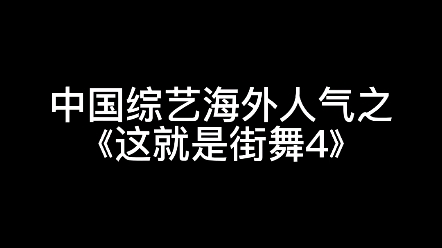 中国综艺海外人气之
《这就是街舞4》